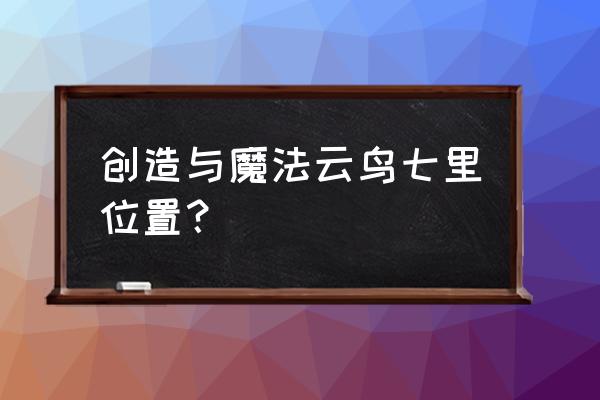 创造与魔法云鸟七里位置？